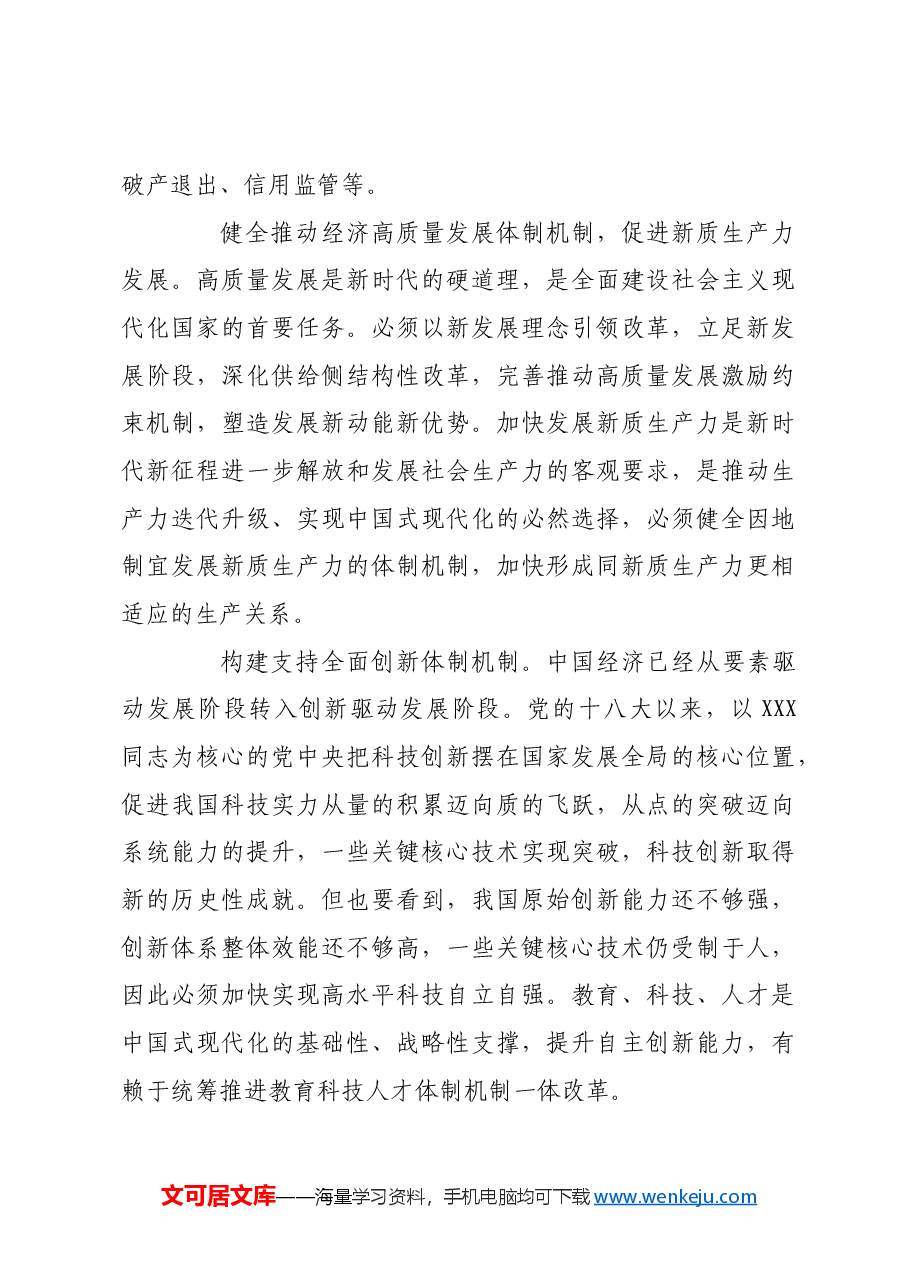 破产退出、信用监管等。

健全推动经济高质量发展体制机制，促进新质生产力发展。高质量发展是新时代的硬道理，是全面建设社会主义现代化国家的首要任务。必须以新发展理念引领改革，立足新发展阶段，深化供给侧结构性改革，完善推动高质量发展激励约束机制，塑造发展新动能新优势。加快发展新质生产力是新时代新征程进一步解放和发展社会生产力的客观要求，是推动生产力迭代升级、实现中国式现代化的必然选择，必须健全因地制宜发展新质生产力的体制机制，加快形成同新质生产力更相适应的生产关系。

构建支持全面创新体制机制。中国经济已经从要素驱动发展阶段转入创新驱动发展阶段。党的十八大以来，以XXX同志为核心的党中央把科技创新摆在国家发展全局的核心位置，促进我国科技实力从量的积累迈向质的飞跃，从点的突破迈向系统能力的提升，一些关键核心技术实现突破，科技创新取得新的历史性成就。但也要看到，我国原始创新能力还不够强，创新体系整体效能还不够高，一些关键核心技术仍受制于人，因此必须加快实现高水平科技自立自强。教育、科技、人才是中国式现代化的基础性、战略性支撑，提升自主创新能力，有赖于统筹推进教育科技人才体制机制一体改革。

文可居文库——海量学习资料，手机电脑均可下载www.wenkeju.com